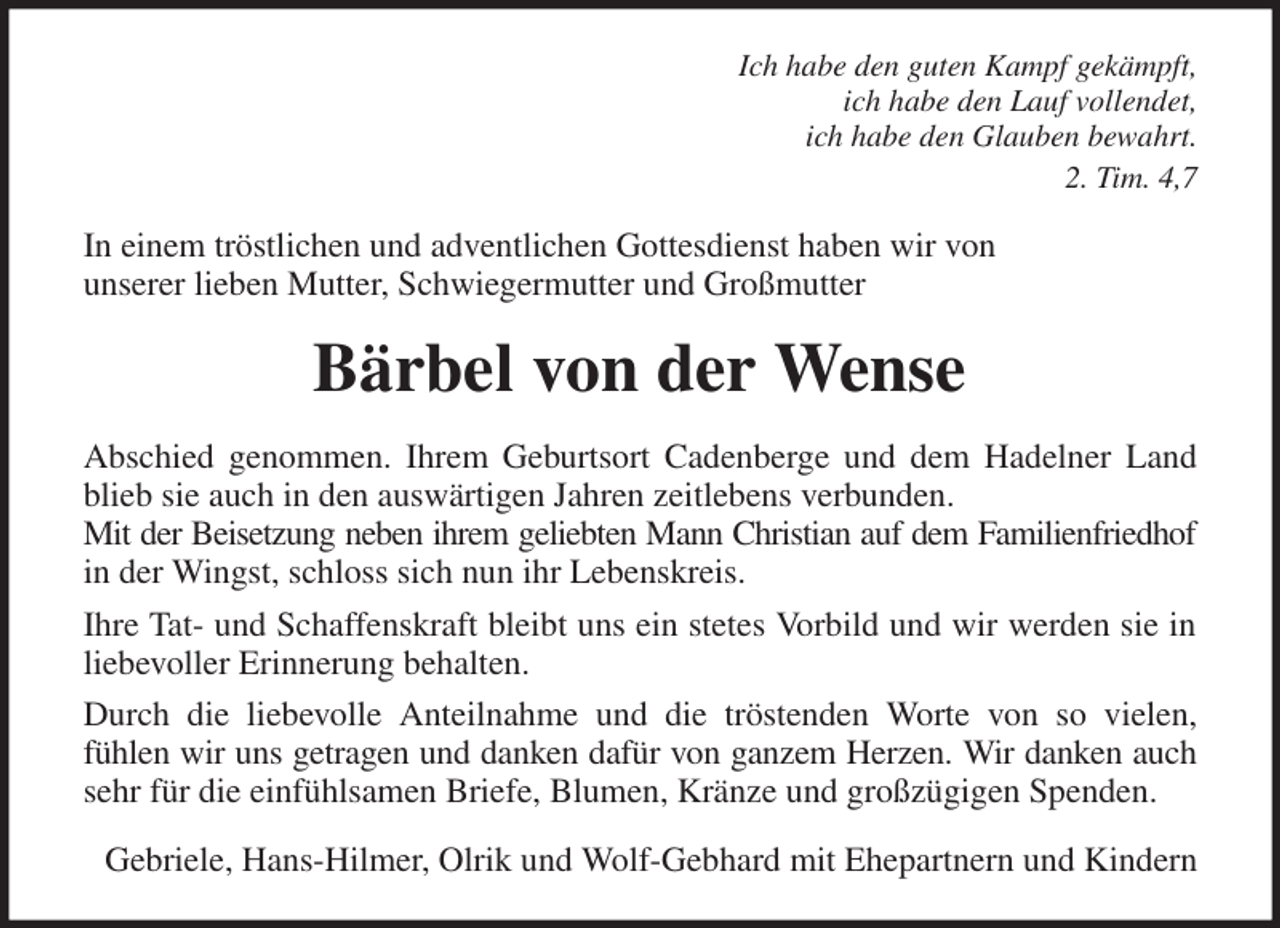 Ich habe den guten Kampf gekämpft,
ich habe den Lauf vollendet,
ich habe den Glauben bewahrt.
2. Tim. 4,7

In einem tröstlichen und adventlichen Gottesdienst haben wir von unserer lieben Mutter, Schwiegermutter und Großmutter

Bärbel von der Wense

Abschied genommen. Ihrem Geburtsort Cadenberge und dem Hadelner Land blieb sie auch in den auswärtigen Jahren zeitlebens verbunden.
Mit der Beisetzung neben ihrem geliebten Mann Christian auf dem Familienfriedhof in der Wingst, schloss sich nun ihr Lebenskreis.

Ihre Tat- und Schaffenskraft bleibt uns ein stetes Vorbild und wir werden sie in liebevoller Erinnerung behalten.

Durch die liebevolle Anteilnahme und die tröstenden Worte von so vielen, fühlen wir uns getragen und danken dafür von ganzem Herzen. Wir danken auch sehr für die einfühlsamen Briefe, Blumen, Kränze und großzügigen Spenden.

Gebriele, Hans-Hilmer, Olrik und Wolf-Gebhard mit Ehepartnern und Kindern